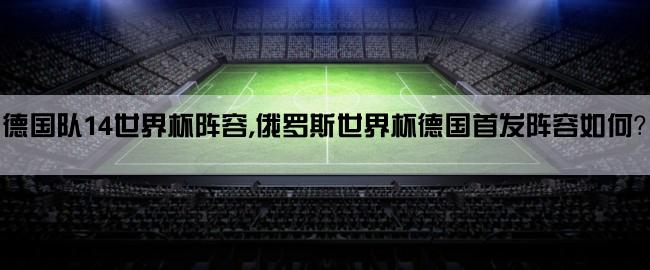 德国队14世界杯阵容,俄罗斯世界杯德国首发阵容如何?